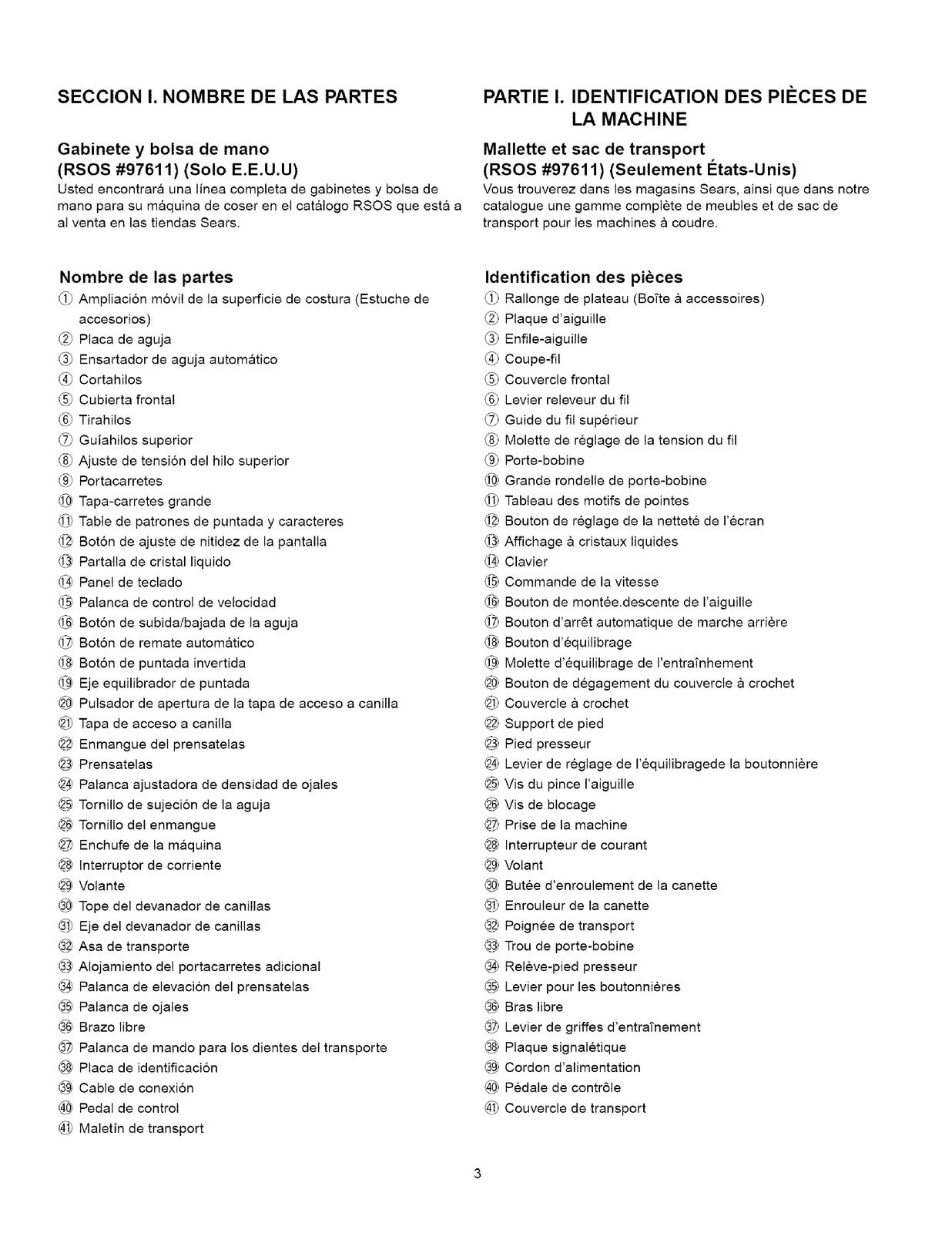 SECCION I. NOMBRE DE LAS PARTES

Gabinete y bolsa de mano
(RSOS #97611) (Solo E.E.U.U)

Usted encontrará una línea completa de gabinetes y bolsa de mano para su máquina de coser en el catálogo RSOS que está a al venta en las tiendas Sears.

Nombre de las partes

① Ampliación móvil de la superficie de costura (Estuche de accesorios)
② Placa de aguja
③ Ensartador de aguja automático
④ Cortahilos
⑤ Cubierta frontal
⑥ Tirahilos
⑦ Guíahilos superior
⑧ Ajuste de tensión del hilo superior
⑨ Portacarretes
⑩ Tapa-carretes grande
⑪ Table de patrones de puntada y caracteres
⑫ Botón de ajuste de nitidez de la pantalla
⑬ Partalla de cristal liquido
⑭ Panel de teclado
⑮ Palanca de control de velocidad
⑯ Botón de subida/bajada de la aguja
⑰ Botón de remate automático
⑱ Botón de puntada invertida
⑲ Eje equilibrador de puntada
⑳ Pulsador de apertura de la tapa de acceso a canilla
㉑ Tapa de acceso a canilla
㉒ Enmangue del prensatelas
㉓ Prensatelas
㉔ Palanca ajustadora de densidad de ojales
㉕ Tornillo de sujeción de la aguja
㉖ Tornillo del enmangue
㉗ Enchufe de la máquina
㉘ Interruptor de corriente
㉙ Volante
㉚ Tope del devanador de canillas
㉛ Eje del devanador de canillas
㉜ Asa de transporte
㉝ Alojamiento del portacarretes adicional
㉞ Palanca de elevación del prensatelas
㉟ Palanca de ojales
㊱ Brazo libre
㊲ Palanca de mando para los dientes del transporte
㊳ Placa de identificación
㊴ Cable de conexión
㊵ Pedal de control
㊶ Maletín de transport

PARTIE I. IDENTIFICATION DES PIÈCES DE LA MACHINE

Mallette et sac de transport
(RSOS #97611) (Seulement États-Unis)

Vous trouverez dans les magasins Sears, ainsi que dans notre catalogue une gamme complète de meubles et de sac de transport pour les machines à coudre.

Identification des pièces

① Rallonge de plateau (Boîte à accessoires)
② Plaque d'aiguille
③ Enfile-aiguille
④ Coupe-fil
⑤ Couvercle frontal
⑥ Levier releveur du fil
⑦ Guide du fil supérieur
⑧ Molette de réglage de la tension du fil
⑨ Porte-bobine
⑩ Grande rondelle de porte-bobine
⑪ Tableau des motifs de pointes
⑫ Bouton de réglage de la netteté de l'écran
⑬ Affichage à cristaux liquides
⑭ Clavier
⑮ Commande de la vitesse
⑯ Bouton de montée.descente de l'aiguille
⑰ Bouton d'arrêt automatique de marche arrière
⑱ Bouton d'équilibrage
⑲ Molette d'équilibrage de l'entraînhement
⑳ Bouton de dégagement du couvercle à crochet
㉑ Couvercle à crochet
㉒ Support de pied
㉓ Pied presseur
㉔ Levier de réglage de l'équilibragede la boutonnière
㉕ Vis du pince l'aiguille
㉖ Vis de blocage
㉗ Prise de la machine
㉘ Interrupteur de courant
㉙ Volant
㉚ Butée d'enroulement de la canette
㉛ Enrouleur de la canette
㉜ Poignée de transport
㉝ Trou de porte-bobine
㉞ Relève-pied presseur
㉟ Levier pour les boutonnières
㊱ Bras libre
㊲ Levier de griffes d'entraînement
㊳ Plaque signalétique
㊴ Cordon d'alimentation
㊵ Pédale de contrôle
㊶ Couvercle de transport

3